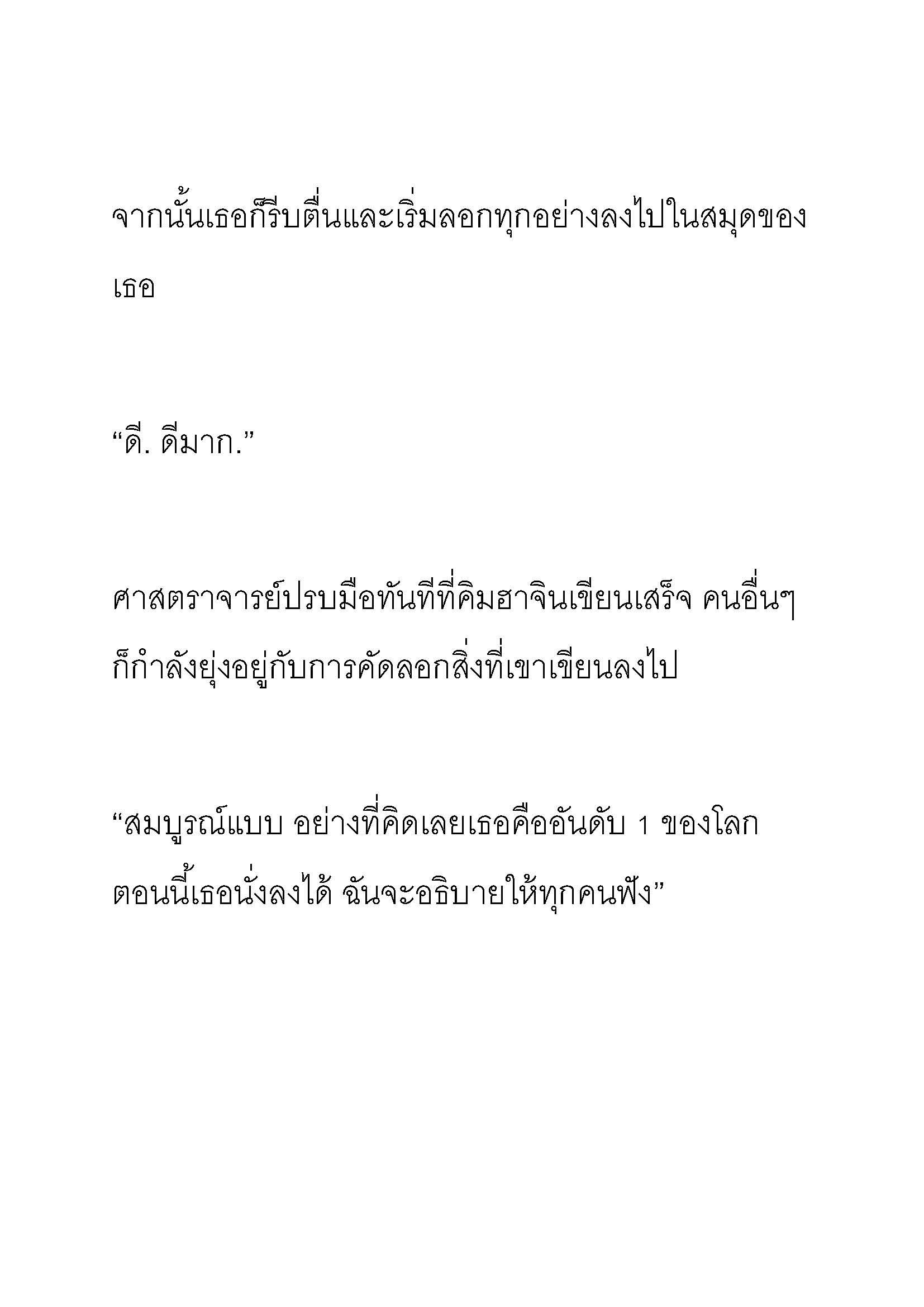 จากนั้นเธอก็รีบตื่นและเริ่มลอกทุกอย่างลงไปในสมุดของเธอ

“ดี. ดีมาก.”

ศาสตราจารย์ปรบมือทันทีที่คิมฮาจินเขียนเสร็จ คนอื่นๆ ก็กำลังยุ่งอยู่กับการคัดลอกสิ่งที่เขาเขียนลงไป

“สมบูรณ์แบบ อย่างที่คิดเลยเธอคืออันดับ 1 ของโลก ตอนนี้เธอนั่งลงได้ ฉันจะอธิบายให้ทุกคนฟัง”